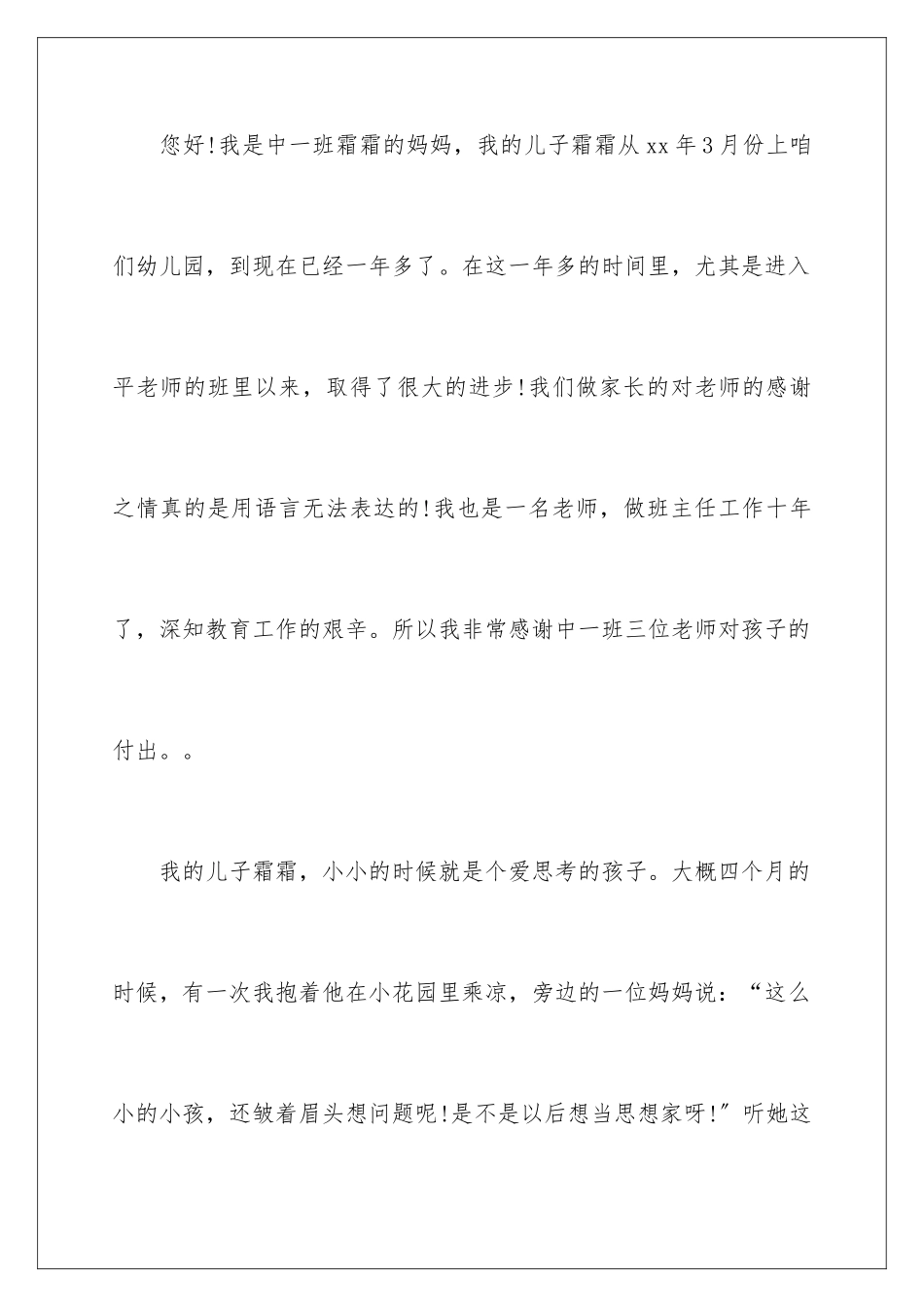 您好!我是中一班霜霜的妈妈，我的儿子霜霜从xx年3月份上咱们幼儿园，到现在已经一年多了。在这一年多的时间里，尤其是进入平老师的班里以来，取得了很大的进步!我们做家长的对老师的感谢之情真的是用语言无法表达的!我也是一名老师，做班主任工作十年了，深知教育工作的艰辛。所以我非常感谢中一班三位老师对孩子的付出。。

我的儿子霜霜，小小的时候就是个爱思考的孩子。大概四个月的时候，有一次我抱着他在小花园里乘凉，旁边的一位妈妈说：“这么小的小孩，还皱着眉头想问题呢!是不是以后想当思想家呀!”听她这